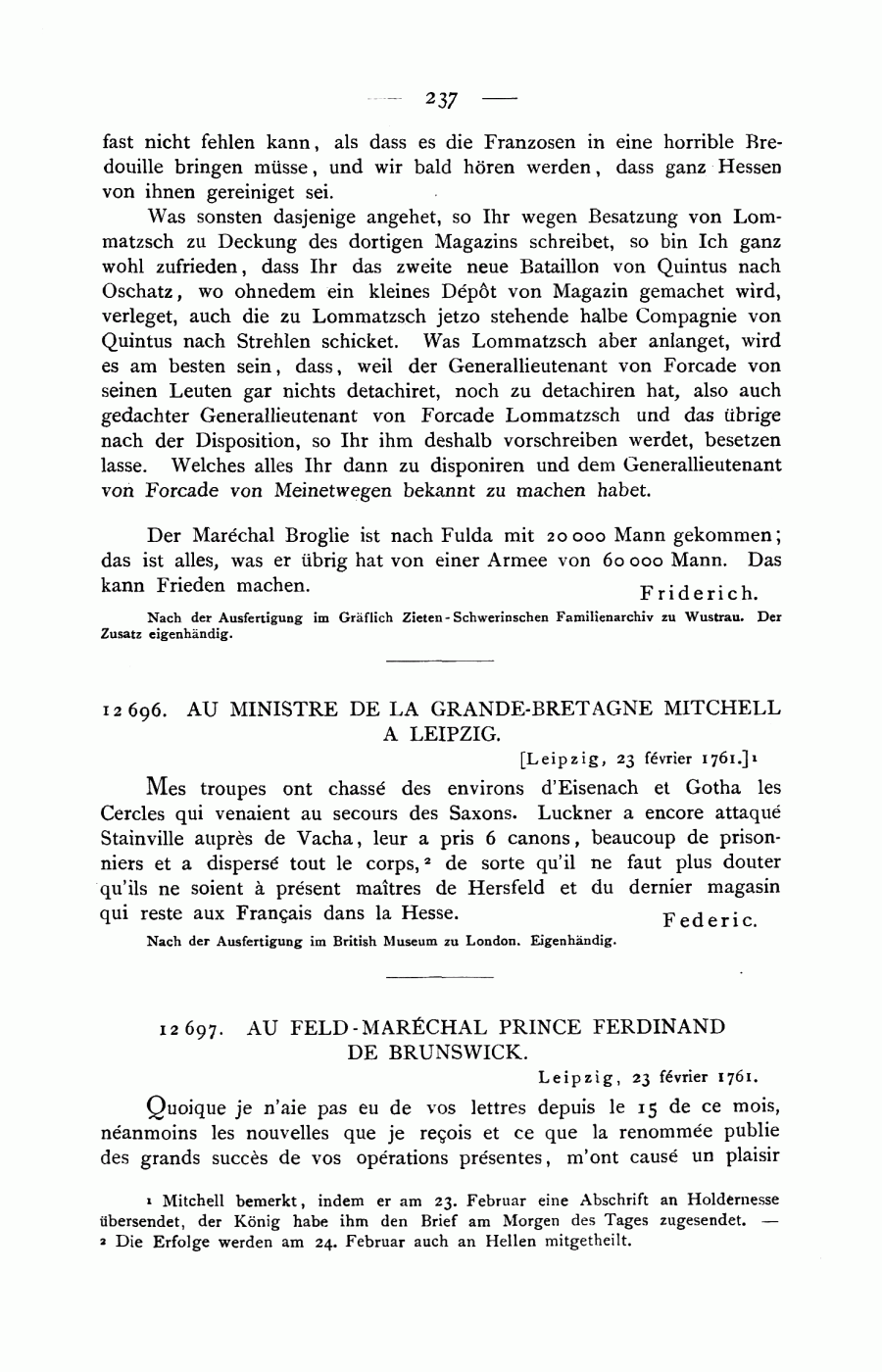 — 237 —

fast nicht fehlen kann, als dass es die Franzosen in eine horrible Bredouille bringen müsse, und wir bald hören werden, dass ganz Hessen von ihnen gereiniget sei.

Was sonsten dasjenige angehet, so Ihr wegen Besatzung von Lommatzsch zu Deckung des dortigen Magazins schreibet, so bin Ich ganz wohl zufrieden, dass Ihr das zweite neue Bataillon von Quintus nach Oschatz, wo ohnedem ein kleines Dépôt von Magazin gemachet wird, verleget, auch die zu Lommatzsch jetzo stehende halbe Compagnie von Quintus nach Strehlen schicket. Was Lommatzsch aber anlanget, wird es am besten sein, dass, weil der Generallieutenant von Forcade von seinen Leuten gar nichts detachiret, noch zu detachiren hat, also auch gedachter Generallieutenant von Forcade Lommatzsch und das übrige nach der Disposition, so Ihr ihm deshalb vorschreiben werdet, besetzen lasse. Welches alles Ihr dann zu disponiren und dem Generallieutenant von Forcade von Meinetwegen bekannt zu machen habet.

Der Maréchal Broglie ist nach Fulda mit 20 000 Mann gekommen; das ist alles, was er übrig hat von einer Armee von 60 000 Mann. Das kann Frieden machen.
Friderich.

Nach der Ausfertigung im Gräflich Zieten-Schwerinschen Familienarchiv zu Wustrau. Der Zusatz eigenhändig.

12 696. AU MINISTRE DE LA GRANDE-BRETAGNE MITCHELL A LEIPZIG.

[Leipzig, 23 février 1761.]¹

Mes troupes ont chassé des environs d'Eisenach et Gotha les Cercles qui venaient au secours des Saxons. Luckner a encore attaqué Stainville auprès de Vacha, leur a pris 6 canons, beaucoup de prisonniers et a dispersé tout le corps,² de sorte qu'il ne faut plus douter qu'ils ne soient à présent maîtres de Hersfeld et du dernier magasin qui reste aux Français dans la Hesse.
Federic.

Nach der Ausfertigung im British Museum zu London. Eigenhändig.

12 697. AU FELD-MARÉCHAL PRINCE FERDINAND DE BRUNSWICK.

Leipzig, 23 février 1761.

Quoique je n'aie pas eu de vos lettres depuis le 15 de ce mois, néanmoins les nouvelles que je reçois et ce que la renommée publie des grands succès de vos opérations présentes, m'ont causé un plaisir

¹ Mitchell bemerkt, indem er am 23. Februar eine Abschrift an Holdernesse übersendet, der König habe ihm den Brief am Morgen des Tages zugesendet. — ² Die Erfolge werden am 24. Februar auch an Hellen mitgetheilt.